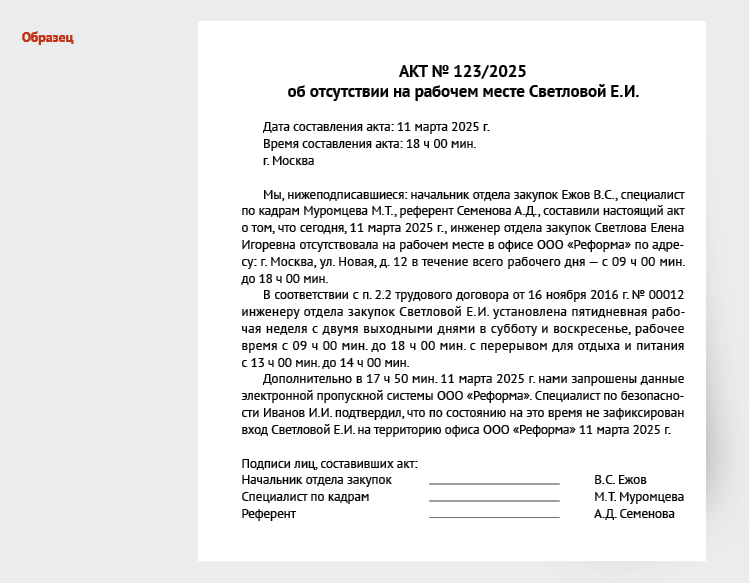 Образец

АКТ № 123/2025
об отсутствии на рабочем месте Светловой Е.И.

Дата составления акта: 11 марта 2025 г.
Время составления акта: 18 ч 00 мин.
г. Москва

Мы, нижеподписавшиеся: начальник отдела закупок Ежов В.С., специалист по кадрам Муромцева М.Т., референт Семенова А.Д., составили настоящий акт о том, что сегодня, 11 марта 2025 г., инженер отдела закупок Светлова Елена Игоревна отсутствовала на рабочем месте в офисе ООО «Реформа» по адресу: г. Москва, ул. Новая, д. 12 в течение всего рабочего дня — с 09 ч 00 мин. до 18 ч 00 мин.

В соответствии с п. 2.2 трудового договора от 16 ноября 2016 г. № 00012 инженеру отдела закупок Светловой Е.И. установлена пятидневная рабочая неделя с двумя выходными днями в субботу и воскресенье, рабочее время с 09 ч 00 мин. до 18 ч 00 мин. с перерывом для отдыха и питания с 13 ч 00 мин. до 14 ч 00 мин.

Дополнительно в 17 ч 50 мин. 11 марта 2025 г. нами запрошены данные электронной пропускной системы ООО «Реформа». Специалист по безопасности Иванов И.И. подтвердил, что по состоянию на это время не зафиксирован вход Светловой Е.И. на территорию офиса ООО «Реформа» 11 марта 2025 г.

Подписи лиц, составивших акт:
Начальник отдела закупок В.С. Ежов
Специалист по кадрам М.Т. Муромцева
Референт А.Д. Семенова